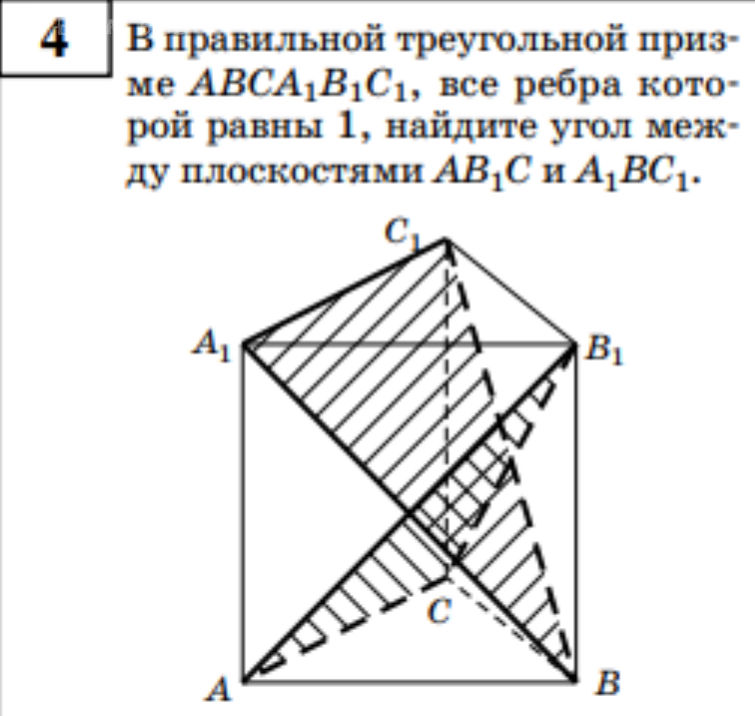 4

В правильной треугольной призме $ABCA_1B_1C_1$, все ребра которой равны 1, найдите угол между плоскостями $AB_1C$ и $A_1BC_1$.

$C_1$
$A_1$
$B_1$
$C$
$A$
$B$